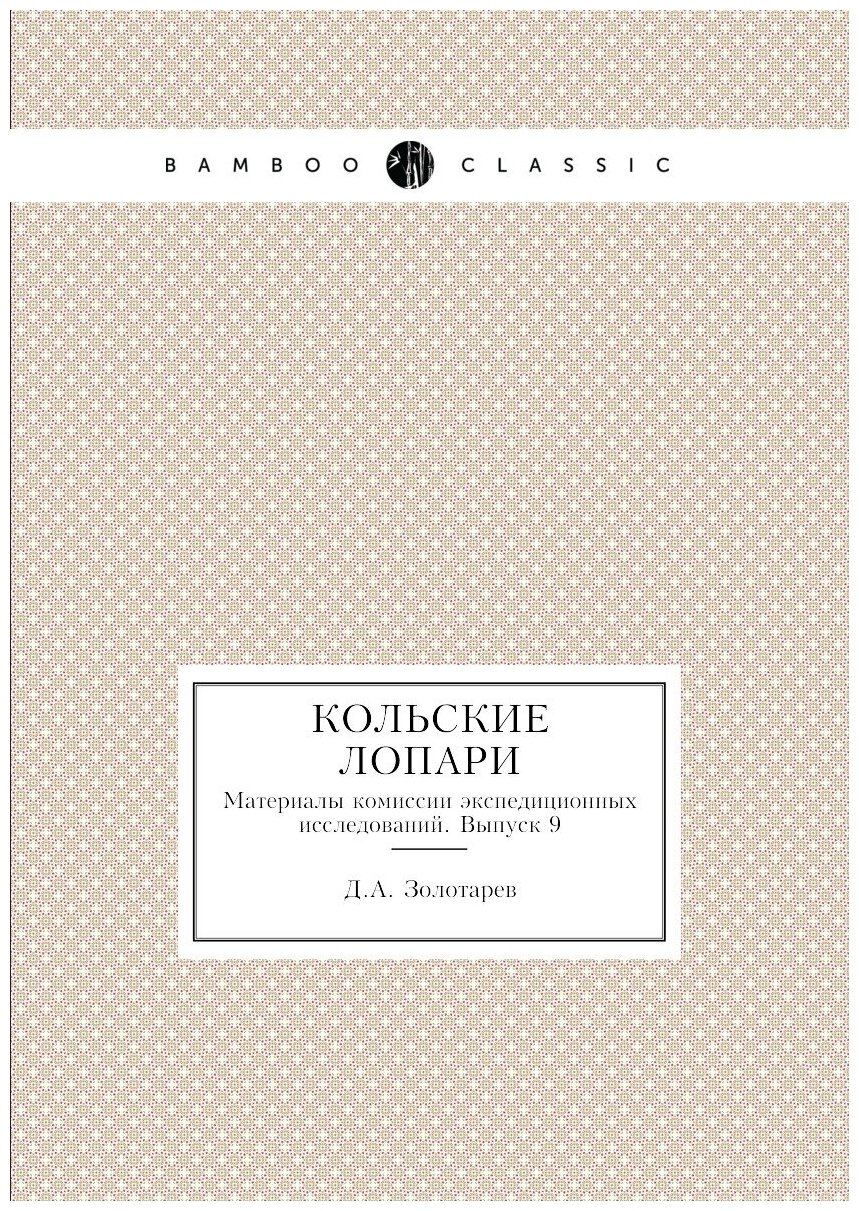 BAMBOO CLASSIC

КОЛЬСКИЕ ЛОПАРИ

Материалы комиссии экспедиционных исследований. Выпуск 9

Д.А. Золотарев